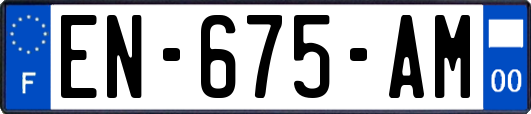 F
EN-675-AM
00